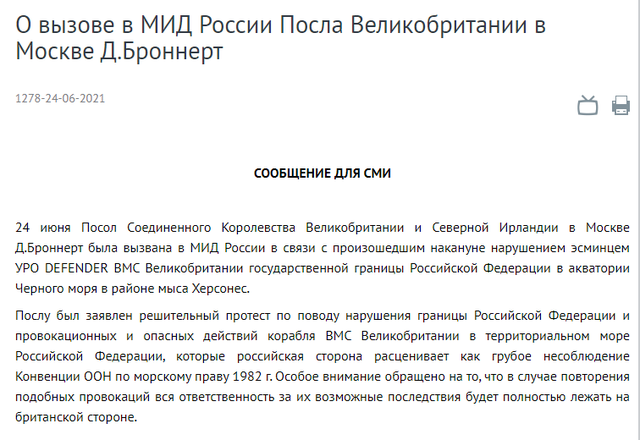 О вызове в МИД России Посла Великобритании в Москве Д.Броннерт

1278-24-06-2021

СООБЩЕНИЕ ДЛЯ СМИ

24 июня Посол Соединенного Королевства Великобритании и Северной Ирландии в Москве Д.Броннерт была вызвана в МИД России в связи с произошедшим накануне нарушением эсминцем УРО DEFENDER ВМС Великобритании государственной границы Российской Федерации в акватории Черного моря в районе мыса Херсонес.

Послу был заявлен решительный протест по поводу нарушения границы Российской Федерации и провокационных и опасных действий корабля ВМС Великобритании в территориальном море Российской Федерации, которые российская сторона расценивает как грубое несоблюдение Конвенции ООН по морскому праву 1982 г. Особое внимание обращено на то, что в случае повторения подобных провокаций вся ответственность за их возможные последствия будет полностью лежать на британской стороне.